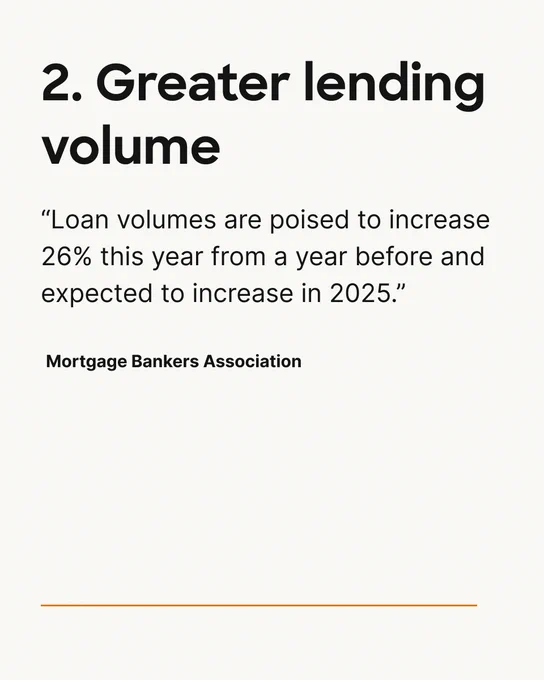 2. Greater lending volume

"Loan volumes are poised to increase 26% this year from a year before and expected to increase in 2025."

Mortgage Bankers Association